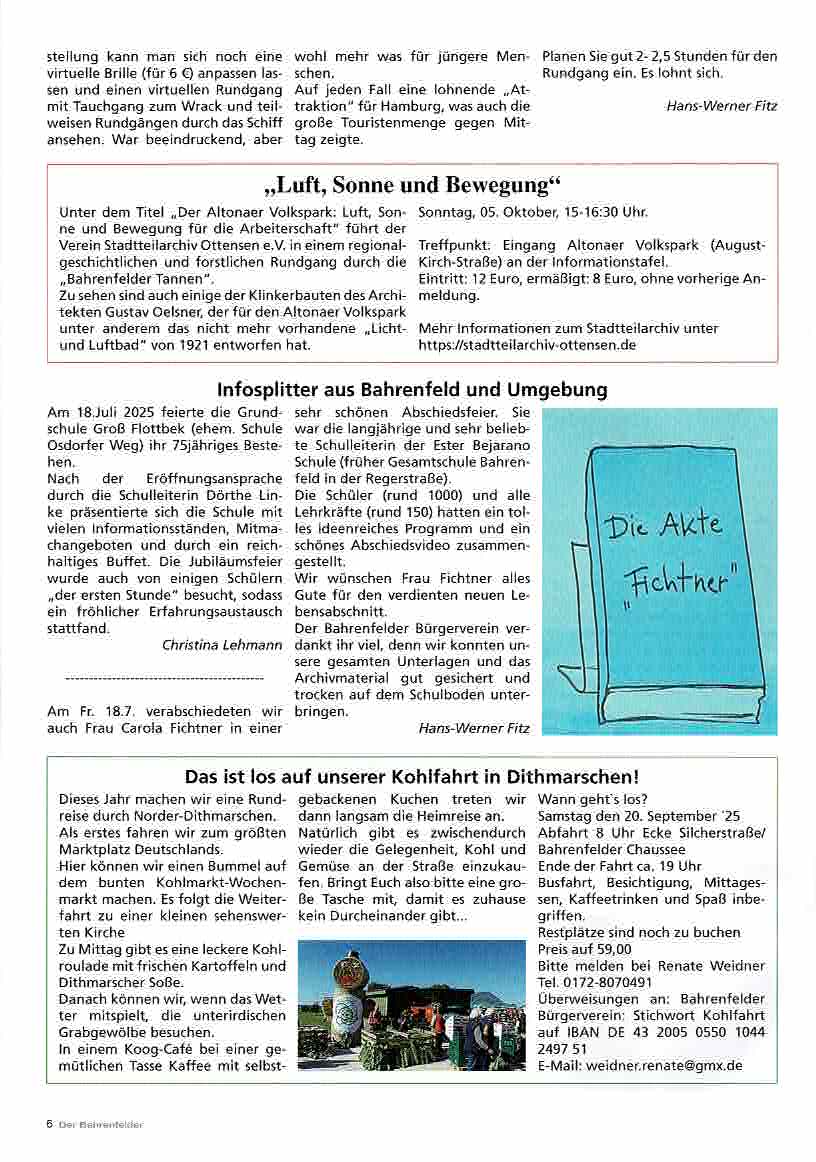 stellung kann man sich noch eine virtuelle Brille (für 6 €) anpassen lassen und einen virtuellen Rundgang mit Tauchgang zum Wrack und teilweisen Rundgängen durch das Schiff ansehen. War beeindruckend, aber wohl mehr was für jüngere Menschen.

Auf jeden Fall eine lohnende „Attraktion" für Hamburg, was auch die große Touristenmenge gegen Mittag zeigte.

Planen Sie gut 2- 2,5 Stunden für den Rundgang ein. Es lohnt sich.

Hans-Werner Fitz

„Luft, Sonne und Bewegung"

Unter dem Titel „Der Altonaer Volkspark: Luft, Sonne und Bewegung für die Arbeiterschaft" führt der Verein Stadtteilarchiv Ottensen e.V. in einem regionalgeschichtlichen und forstlichen Rundgang durch die „Bahrenfelder Tannen".
Zu sehen sind auch einige der Klinkerbauten des Architekten Gustav Oelsner, der für den Altonaer Volkspark unter anderem das nicht mehr vorhandene „Licht- und Luftbad" von 1921 entworfen hat.

Sonntag, 05. Oktober, 15-16:30 Uhr.

Treffpunkt: Eingang Altonaer Volkspark (August-Kirch-Straße) an der Informationstafel.
Eintritt: 12 Euro, ermäßigt: 8 Euro, ohne vorherige Anmeldung.

Mehr Informationen zum Stadtteilarchiv unter https://stadtteilarchiv-ottensen.de

Infosplitter aus Bahrenfeld und Umgebung

Am 18.Juli 2025 feierte die Grundschule Groß Flottbek (ehem. Schule Osdorfer Weg) ihr 75jähriges Bestehen.
Nach der Eröffnungsansprache durch die Schulleiterin Dörthe Linke präsentierte sich die Schule mit vielen Informationsständen, Mitmachangeboten und durch ein reichhaltiges Buffet. Die Jubiläumsfeier wurde auch von einigen Schülern „der ersten Stunde" besucht, sodass ein fröhlicher Erfahrungsaustausch stattfand.

Christina Lehmann

------------------------------------------

Am Fr. 18.7. verabschiedeten wir auch Frau Carola Fichtner in einer sehr schönen Abschiedsfeier. Sie war die langjährige und sehr beliebte Schulleiterin der Ester Bejarano Schule (früher Gesamtschule Bahrenfeld in der Regerstraße).
Die Schüler (rund 1000) und alle Lehrkräfte (rund 150) hatten ein tolles ideenreiches Programm und ein schönes Abschiedsvideo zusammengestellt.
Wir wünschen Frau Fichtner alles Gute für den verdienten neuen Lebensabschnitt.
Der Bahrenfelder Bürgerverein verdankt ihr viel, denn wir konnten unsere gesamten Unterlagen und das Archivmaterial gut gesichert und trocken auf dem Schulboden unterbringen.

Hans-Werner Fitz

Die Akte „Fichtner"

Das ist los auf unserer Kohlfahrt in Dithmarschen!

Dieses Jahr machen wir eine Rundreise durch Norder-Dithmarschen.
Als erstes fahren wir zum größten Marktplatz Deutschlands.
Hier können wir einen Bummel auf dem bunten Kohlmarkt-Wochenmarkt machen. Es folgt die Weiterfahrt zu einer kleinen sehenswerten Kirche
Zu Mittag gibt es eine leckere Kohlroulade mit frischen Kartoffeln und Dithmarscher Soße.
Danach können wir, wenn das Wetter mitspielt, die unterirdischen Grabgewölbe besuchen.
In einem Koog-Café bei einer gemütlichen Tasse Kaffee mit selbstgebackenen Kuchen treten wir dann langsam die Heimreise an.
Natürlich gibt es zwischendurch wieder die Gelegenheit, Kohl und Gemüse an der Straße einzukaufen. Bringt Euch also bitte eine große Tasche mit, damit es zuhause kein Durcheinander gibt...

Wann geht's los?
Samstag den 20. September '25
Abfahrt 8 Uhr Ecke Silcherstraße/ Bahrenfelder Chaussee
Ende der Fahrt ca. 19 Uhr
Busfahrt, Besichtigung, Mittagessen, Kaffeetrinken und Spaß inbegriffen.
Restplätze sind noch zu buchen
Preis auf 59,00
Bitte melden bei Renate Weidner
Tel. 0172-8070491
Überweisungen an: Bahrenfelder Bürgerverein: Stichwort Kohlfahrt auf IBAN DE 43 2005 0550 1044 2497 51
E-Mail: weidner.renate@gmx.de

6 Der Bahrenfelder